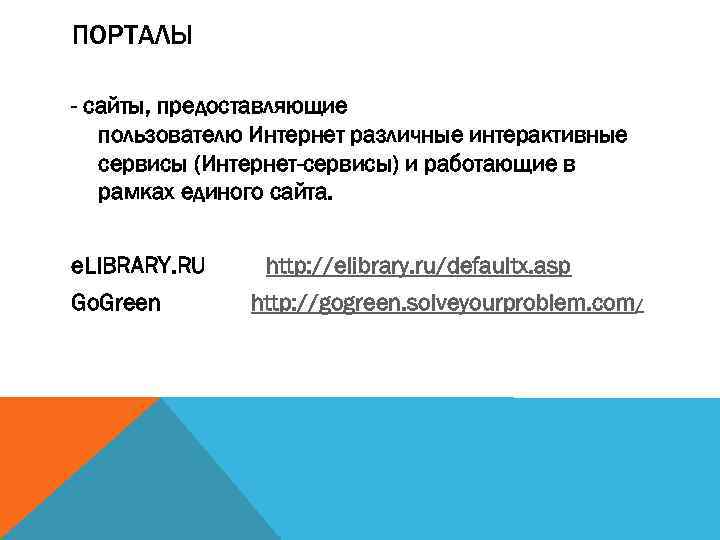 ПОРТАЛЫ

- сайты, предоставляющие пользователю Интернет различные интерактивные сервисы (Интернет-сервисы) и работающие в рамках единого сайта.

eLIBRARY.RU http://elibrary.ru/defaultx.asp
GoGreen http://gogreen.solveyourproblem.com/